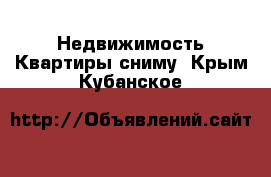 Недвижимость Квартиры сниму  Крым Кубанское

http://Объявлений.сайт